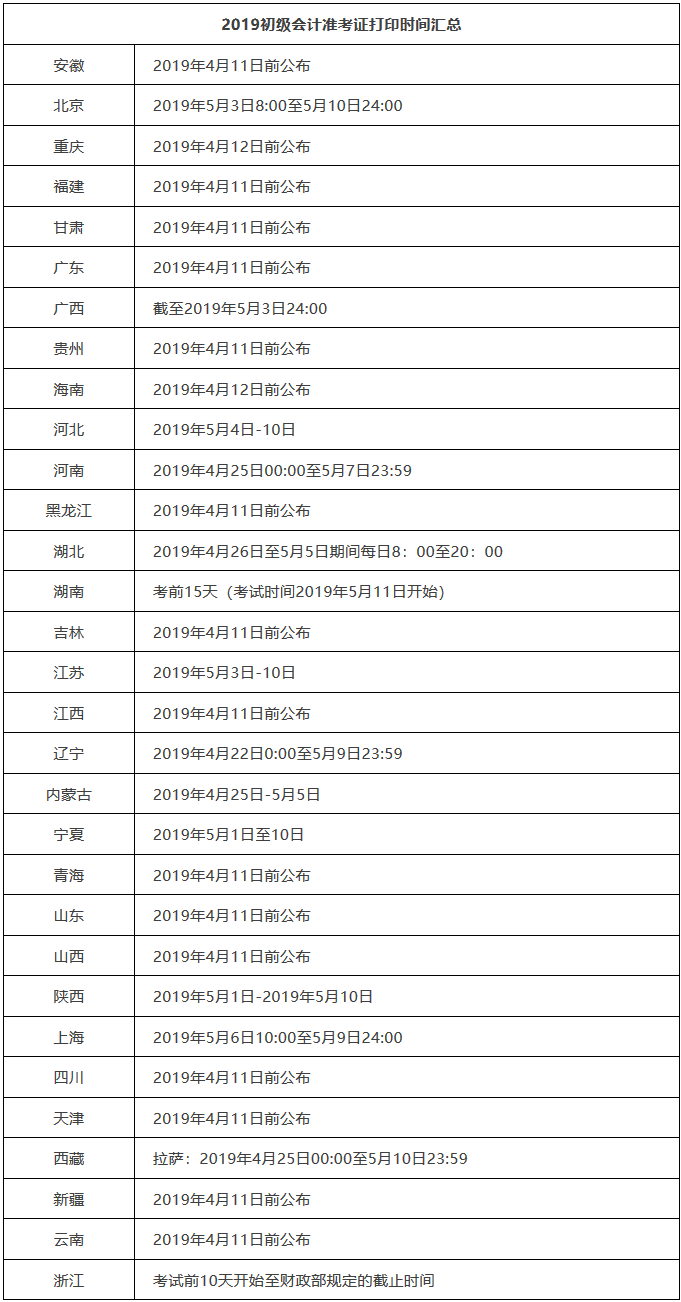 | 2019初级会计准考证打印时间汇总 | |
|---|---|
| 安徽 | 2019年4月11日前公布 |
| 北京 | 2019年5月3日8:00至5月10日24:00 |
| 重庆 | 2019年4月12日前公布 |
| 福建 | 2019年4月11日前公布 |
| 甘肃 | 2019年4月11日前公布 |
| 广东 | 2019年4月11日前公布 |
| 广西 | 截至2019年5月3日24:00 |
| 贵州 | 2019年4月11日前公布 |
| 海南 | 2019年4月12日前公布 |
| 河北 | 2019年5月4日-10日 |
| 河南 | 2019年4月25日00:00至5月7日23:59 |
| 黑龙江 | 2019年4月11日前公布 |
| 湖北 | 2019年4月26日至5月5日期间每日8：00至20：00 |
| 湖南 | 考前15天（考试时间2019年5月11日开始） |
| 吉林 | 2019年4月11日前公布 |
| 江苏 | 2019年5月3日-10日 |
| 江西 | 2019年4月11日前公布 |
| 辽宁 | 2019年4月22日0:00至5月9日23:59 |
| 内蒙古 | 2019年4月25日-5月5日 |
| 宁夏 | 2019年5月1日至10日 |
| 青海 | 2019年4月11日前公布 |
| 山东 | 2019年4月11日前公布 |
| 山西 | 2019年4月11日前公布 |
| 陕西 | 2019年5月1日-2019年5月10日 |
| 上海 | 2019年5月6日10:00至5月9日24:00 |
| 四川 | 2019年4月11日前公布 |
| 天津 | 2019年4月11日前公布 |
| 西藏 | 拉萨：2019年4月25日00:00至5月10日23:59 |
| 新疆 | 2019年4月11日前公布 |
| 云南 | 2019年4月11日前公布 |
| 浙江 | 考试前10天开始至财政部规定的截止时间 |